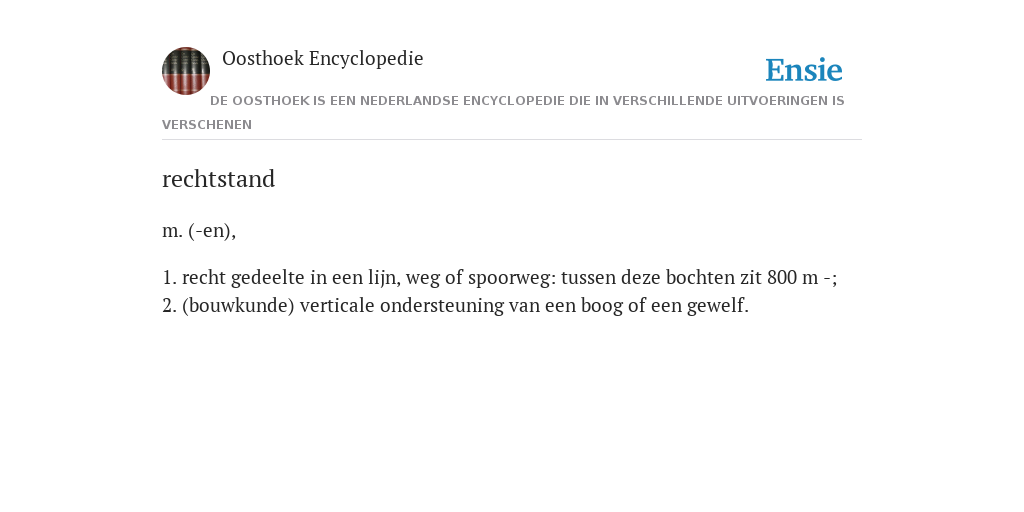 Oosthoek Encyclopedie

Ensie

DE OOSTHOEK IS EEN NEDERLANDSE ENCYCLOPEDIE DIE IN VERSCHILLENDE UITVOERINGEN IS VERSCHENEN

rechtstand

m. (-en),

1. recht gedeelte in een lijn, weg of spoorweg: tussen deze bochten zit 800 m -;
2. (bouwkunde) verticale ondersteuning van een boog of een gewelf.